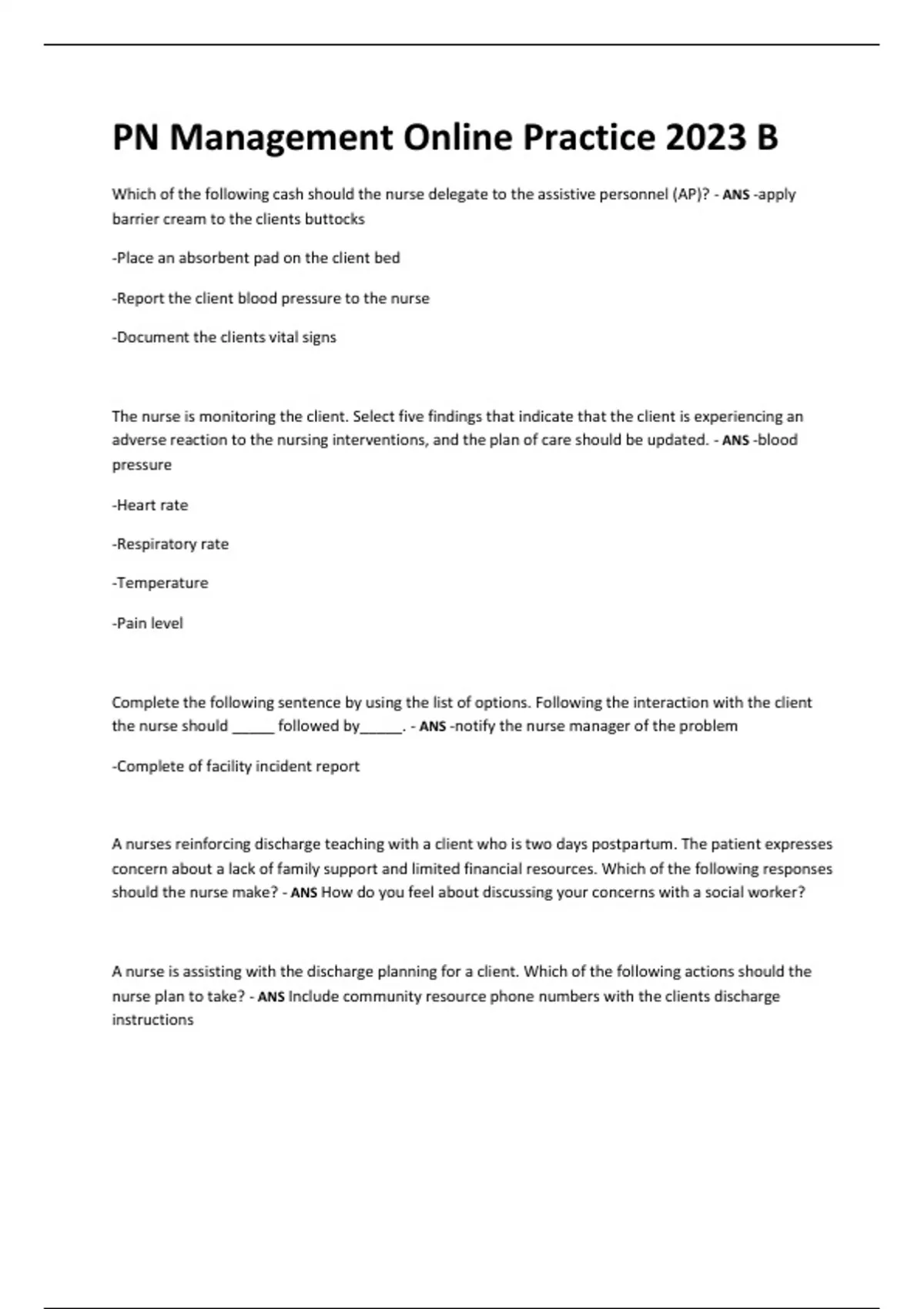 PN Management Online Practice 2023 B

Which of the following cash should the nurse delegate to the assistive personnel (AP)? - ANS -apply barrier cream to the clients buttocks

-Place an absorbent pad on the client bed

-Report the client blood pressure to the nurse

-Document the clients vital signs

The nurse is monitoring the client. Select five findings that indicate that the client is experiencing an adverse reaction to the nursing interventions, and the plan of care should be updated. - ANS -blood pressure

-Heart rate

-Respiratory rate

-Temperature

-Pain level

Complete the following sentence by using the list of options. Following the interaction with the client the nurse should _____ followed by_____. - ANS -notify the nurse manager of the problem

-Complete of facility incident report

A nurses reinforcing discharge teaching with a client who is two days postpartum. The patient expresses concern about a lack of family support and limited financial resources. Which of the following responses should the nurse make? - ANS How do you feel about discussing your concerns with a social worker?

A nurse is assisting with the discharge planning for a client. Which of the following actions should the nurse plan to take? - ANS Include community resource phone numbers with the clients discharge instructions